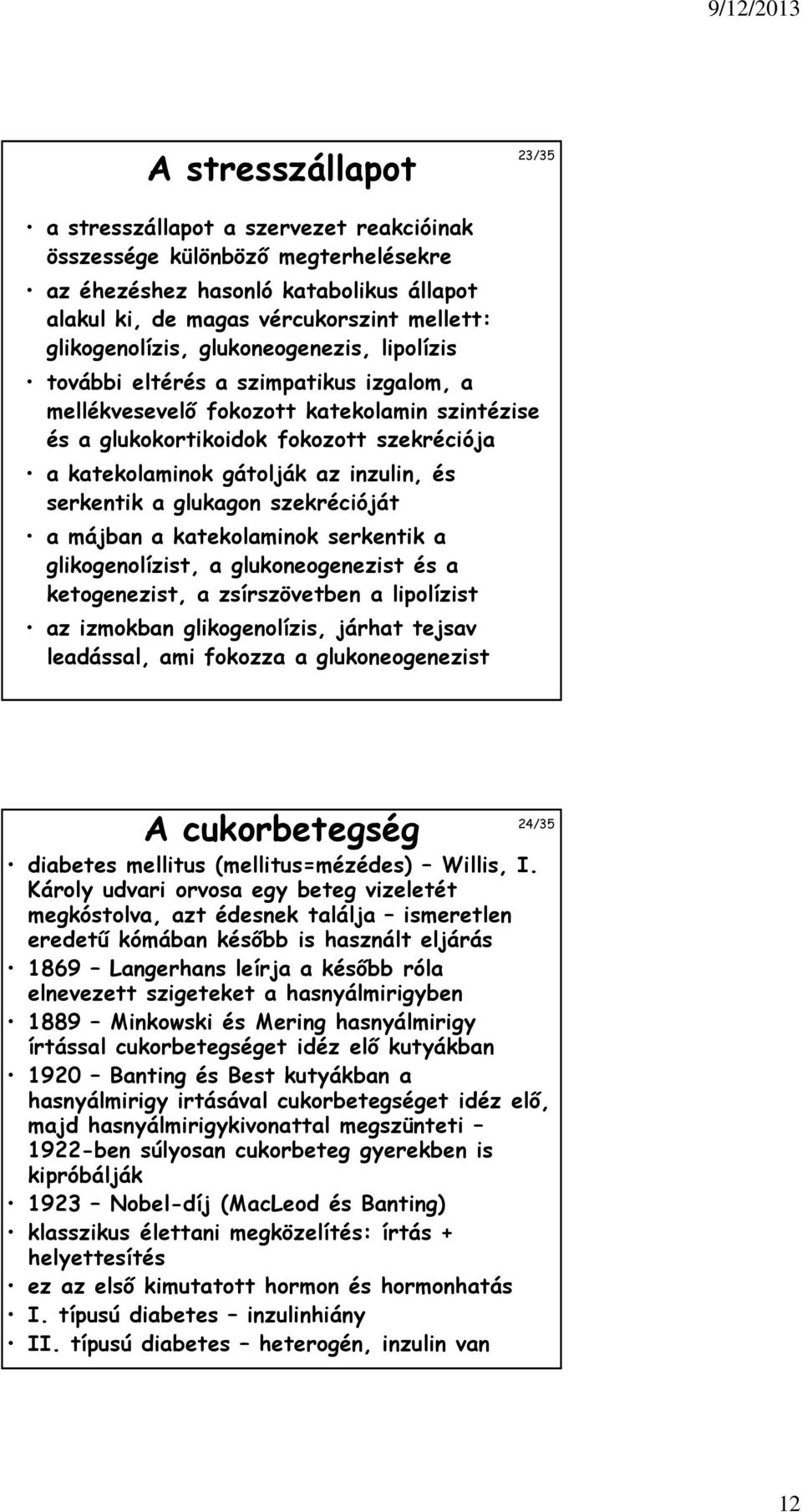 9/12/2013

A stresszállapot

23/35

• a stresszállapot a szervezet reakcióinak összessége különböző megterhelésekre
• az éhezéshez hasonló katabolikus állapot alakul ki, de magas vércukorszint mellett: glikogenolízis, glukoneogenezis, lipolízis
• további eltérés a szimpatikus izgalom, a mellékvesevelő fokozott katekolamin szintézise és a glukokortikoidok fokozott szekréciója
• a katekolaminok gátolják az inzulin, és serkentik a glukagon szekrécióját
• a májban a katekolaminok serkentik a glikogenolízist, a glukoneogenezist és a ketogenezist, a zsírszövetben a lipolízist
• az izmokban glikogenolízis, járhat tejsav leadással, ami fokozza a glukoneogenezist

A cukorbetegség

24/35

• diabetes mellitus (mellitus=mézédes) – Willis, I. Károly udvari orvosa egy beteg vizeletét megkóstolva, azt édesnek találja – ismeretlen eredetű kómában később is használt eljárás
• 1869 – Langerhans leírja a később róla elnevezett szigeteket a hasnyálmirigyben
• 1889 – Minkowski és Mering hasnyálmirigy írtással cukorbetegséget idéz elő kutyákban
• 1920 – Banting és Best kutyákban a hasnyálmirigy irtásával cukorbetegséget idéz elő, majd hasnyálmirigykivonattal megszünteti – 1922-ben súlyosan cukorbeteg gyerekben is kipróbálják
• 1923 – Nobel-díj (MacLeod és Banting)
• klasszikus élettani megközelítés: írtás + helyettesítés
• ez az első kimutatott hormon és hormonhatás
• I. típusú diabetes – inzulinhiány
• II. típusú diabetes – heterogén, inzulin van

12